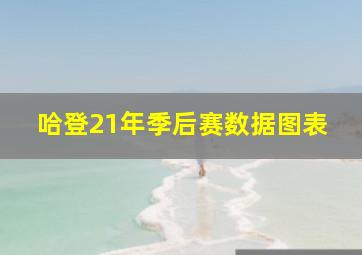 哈登21年季后赛数据图表